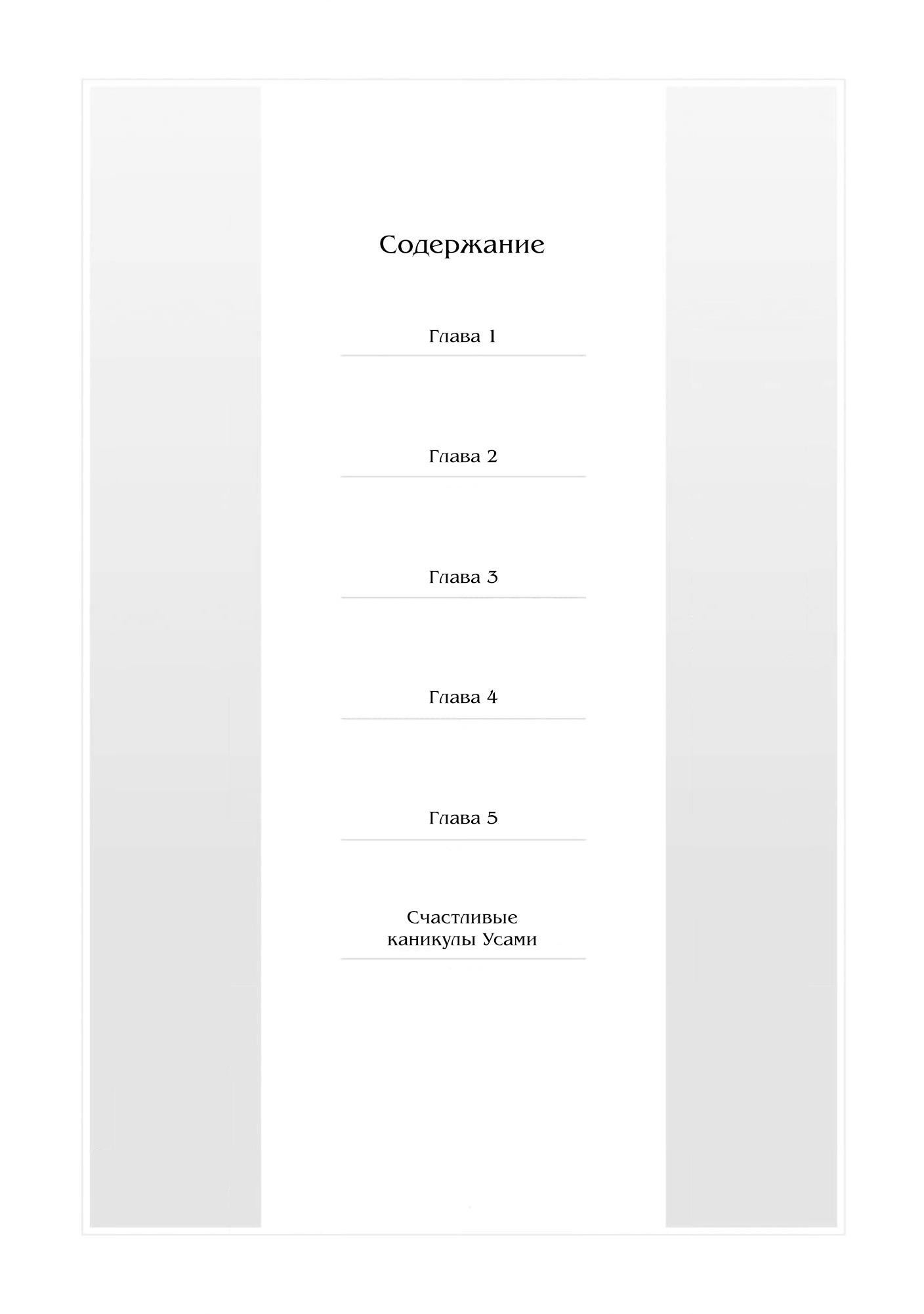 Содержание

Глава 1

Глава 2

Глава 3

Глава 4

Глава 5

Счастливые каникулы Усами